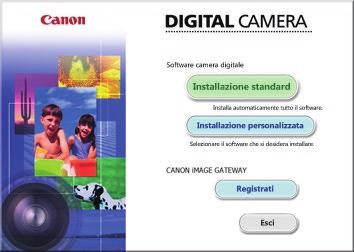 Canon

DIGITAL CAMERA

Software camera digitale

Installazione standard

Installa automaticamente tutto il software.

Installazione personalizzata

Selezionare il software che si desidera installare.

CANON IMAGE GATEWAY

Registrati

Esci